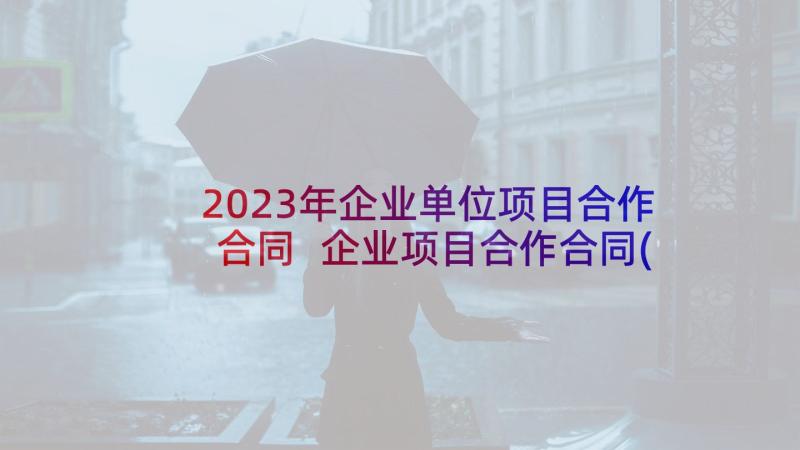 2023年企业单位项目合作合同 企业项目合作合同(